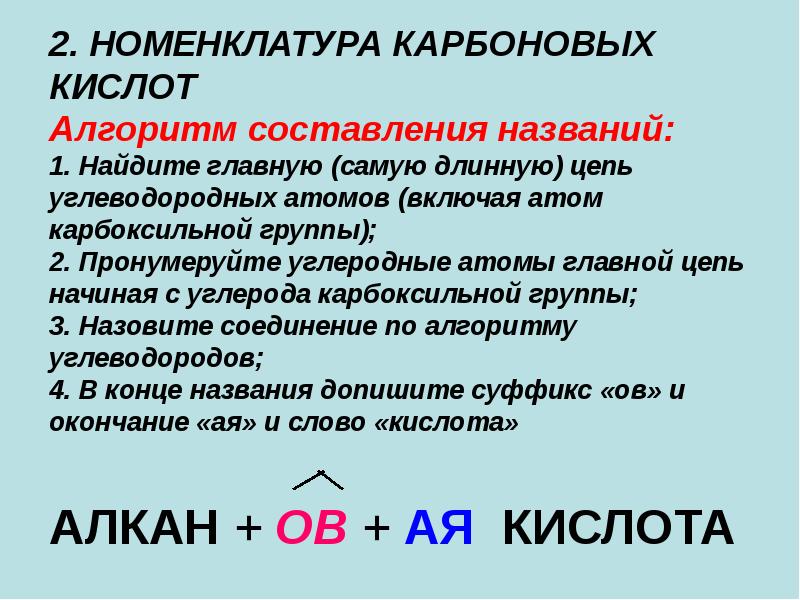 2. НОМЕНКЛАТУРА КАРБОНОВЫХ КИСЛОТ

Алгоритм составления названий:

1. Найдите главную (самую длинную) цепь углеводородных атомов (включая атом карбоксильной группы);
2. Пронумеруйте углеродные атомы главной цепь начиная с углерода карбоксильной группы;
3. Назовите соединение по алгоритму углеводородов;
4. В конце названия допишите суффикс «ов» и окончание «ая» и слово «кислота»

АЛКАН + ОВ + АЯ КИСЛОТА